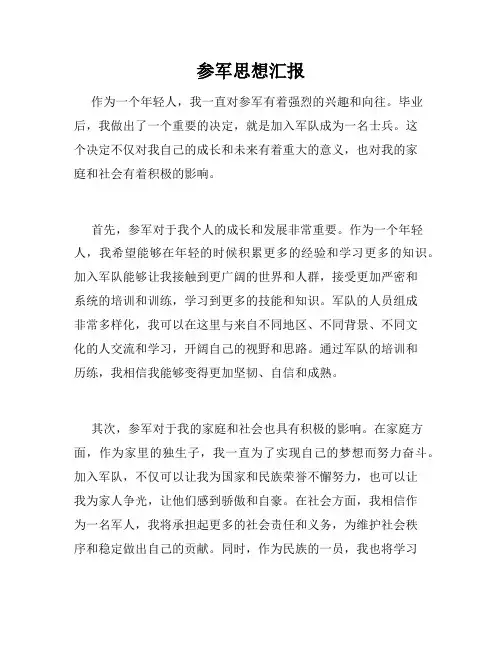 参军思想汇报

作为一个年轻人，我一直对参军有着强烈的兴趣和向往。毕业后，我做出了一个重要的决定，就是加入军队成为一名士兵。这个决定不仅对我自己的成长和未来有着重大的意义，也对我的家庭和社会有着积极的影响。

首先，参军对于我个人的成长和发展非常重要。作为一个年轻人，我希望能够在年轻的时候积累更多的经验和学习更多的知识。加入军队能够让我接触到更广阔的世界和人群，接受更加严密和系统的培训和训练，学习到更多的技能和知识。军队的人员组成非常多样化，我可以在这里与来自不同地区、不同背景、不同文化的人交流和学习，开阔自己的视野和思路。通过军队的培训和历练，我相信我能够变得更加坚韧、自信和成熟。

其次，参军对于我的家庭和社会也具有积极的影响。在家庭方面，作为家里的独生子，我一直为了实现自己的梦想而努力奋斗。加入军队，不仅可以让我为国家和民族荣誉不懈努力，也可以让我为家人争光，让他们感到骄傲和自豪。在社会方面，我相信作为一名军人，我将承担起更多的社会责任和义务，为维护社会秩序和稳定做出自己的贡献。同时，作为民族的一员，我也将学习